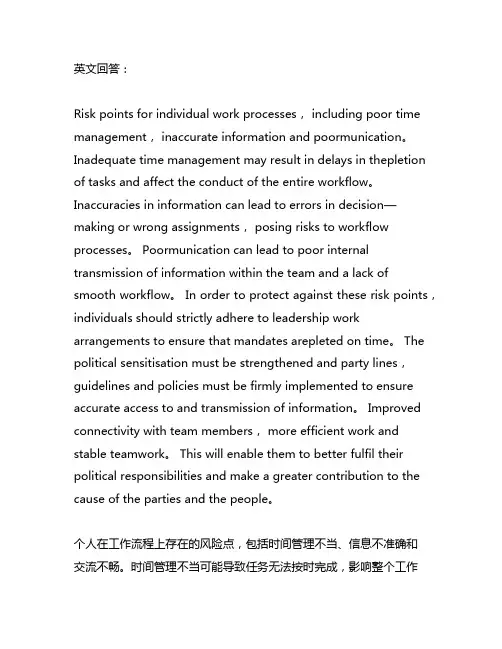 英文回答：

Risk points for individual work processes， including poor time management， inaccurate information and poormunication。 Inadequate time management may result in delays in thepletion of tasks and affect the conduct of the entire workflow。 Inaccuracies in information can lead to errors in decision—making or wrong assignments， posing risks to workflow processes。 Poormunication can lead to poor internal transmission of information within the team and a lack of smooth workflow。 In order to protect against these risk points， individuals should strictly adhere to leadership work arrangements to ensure that mandates arepleted on time。 The political sensitisation must be strengthened and party lines， guidelines and policies must be firmly implemented to ensure accurate access to and transmission of information。 Improved connectivity with team members， more efficient work and stable teamwork。 This will enable them to better fulfil their political responsibilities and make a greater contribution to the cause of the parties and the people。

个人在工作流程上存在的风险点，包括时间管理不当、信息不准确和交流不畅。时间管理不当可能导致任务无法按时完成，影响整个工作